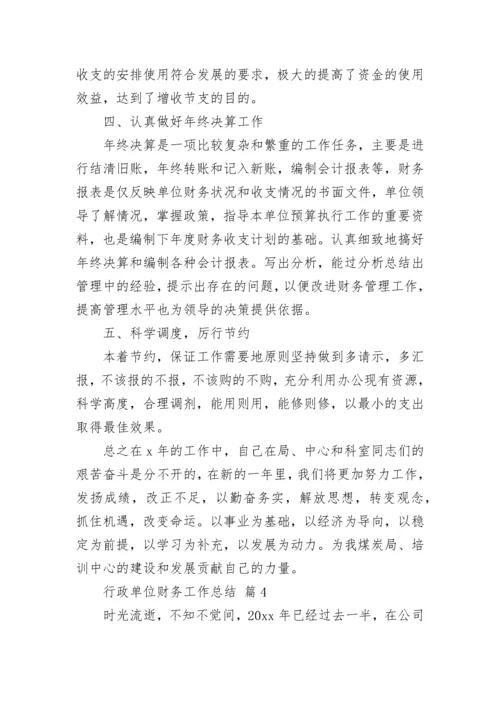 收支的安排使用符合发展的要求，极大的提高了资金的使用效益，达到了增收节支的目的。

四、认真做好年终决算工作

年终决算是一项比较复杂和繁重的工作任务，主要是进行结清旧账，年终转账和记入新账，编制会计报表等，财务报表是仅反映单位财务状况和收支情况的书面文件，单位领导了解情况，掌握政策，指导本单位预算执行工作的重要资料，也是编制下年度财务收支计划的基础。认真细致地搞好年终决算和编制各种会计报表。写出分析，能过分析总结出管理中的经验，提示出存在的问题，以便改进财务管理工作，提高管理水平也为领导的决策提供依据。

五、科学调度，厉行节约

本着节约，保证工作需要地原则坚持做到多请示，多汇报，不该报的不报，不该购的不购，充分利用办公现有资源，科学高度，合理调剂，能用则用，能修则修，以最小的支出取得最佳效果。

总之在 x 年的工作中，自己在局、中心和科室同志们的艰苦奋斗是分不开的，在新的一年里，我们将更加努力工作，发扬成绩，改正不足，以勤奋务实，解放思想，转变观念，抓住机遇，改变命运。以事业为基础，以经济为导向，以稳定为前提，以学习为补充，以发展为动力。为我煤炭局、培训中心的建设和发展贡献自己的力量。

行政单位财务工作总结 篇 4

时光流逝，不知不觉间，20xx 年已经过去一半，在公司